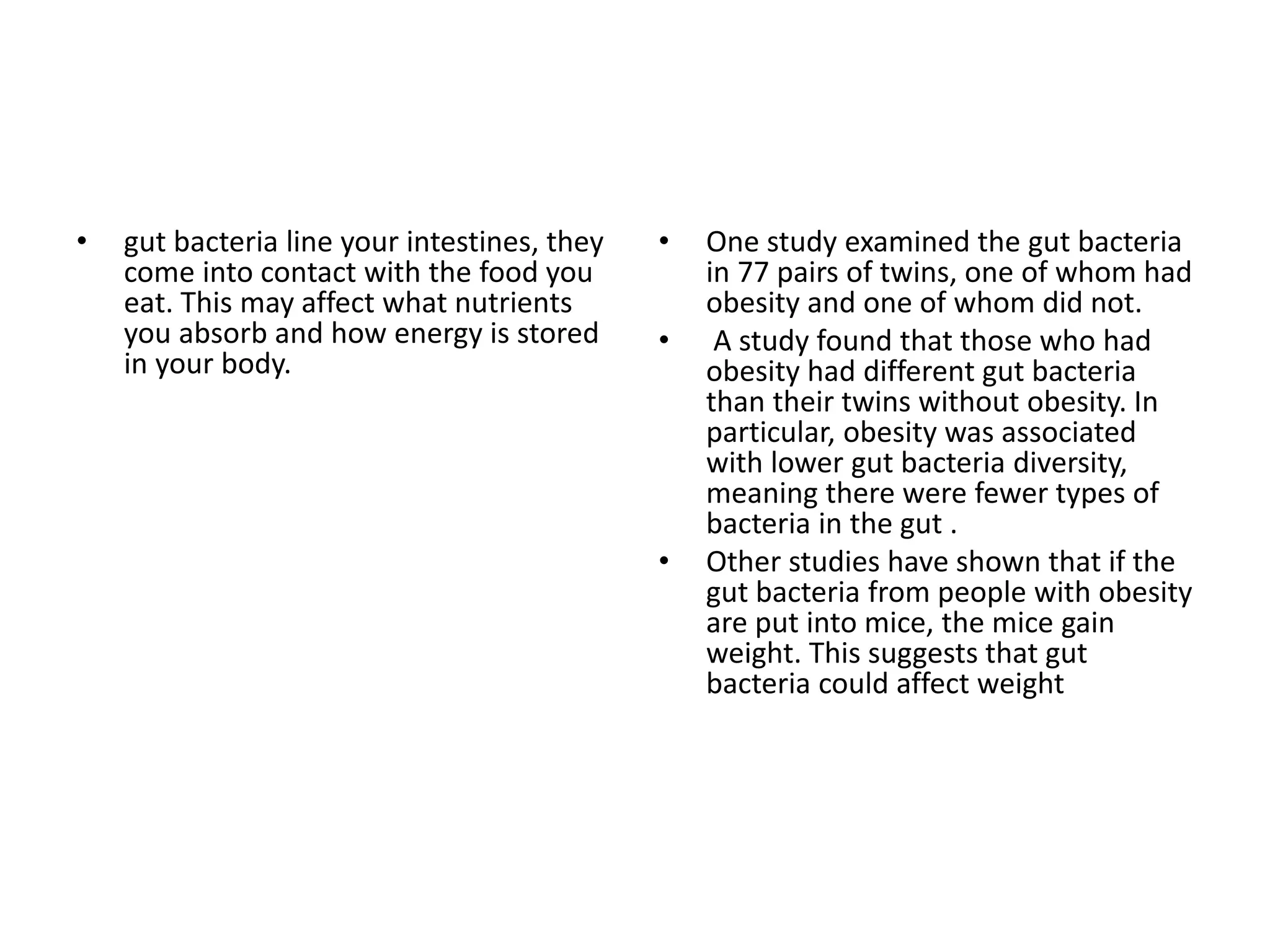 • gut bacteria line your intestines, they come into contact with the food you eat. This may affect what nutrients you absorb and how energy is stored in your body.

• One study examined the gut bacteria in 77 pairs of twins, one of whom had obesity and one of whom did not.
• A study found that those who had obesity had different gut bacteria than their twins without obesity. In particular, obesity was associated with lower gut bacteria diversity, meaning there were fewer types of bacteria in the gut .
• Other studies have shown that if the gut bacteria from people with obesity are put into mice, the mice gain weight. This suggests that gut bacteria could affect weight